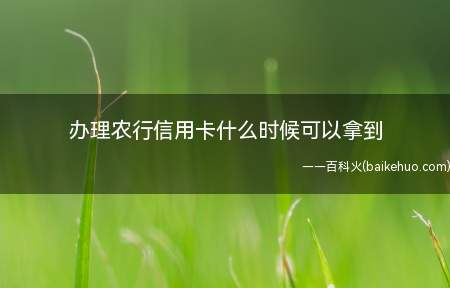 办理农行信用卡什么时候可以拿到

——百科火(baikehuo.com)